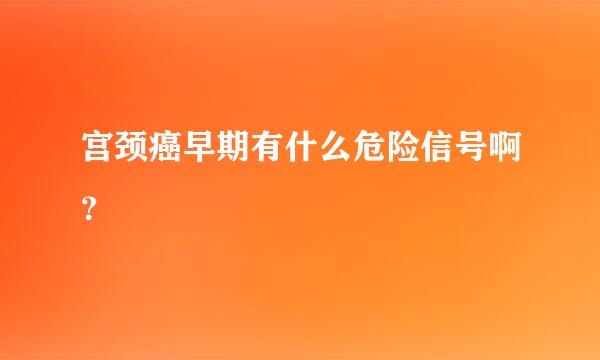 宫颈癌早期有什么危险信号啊?